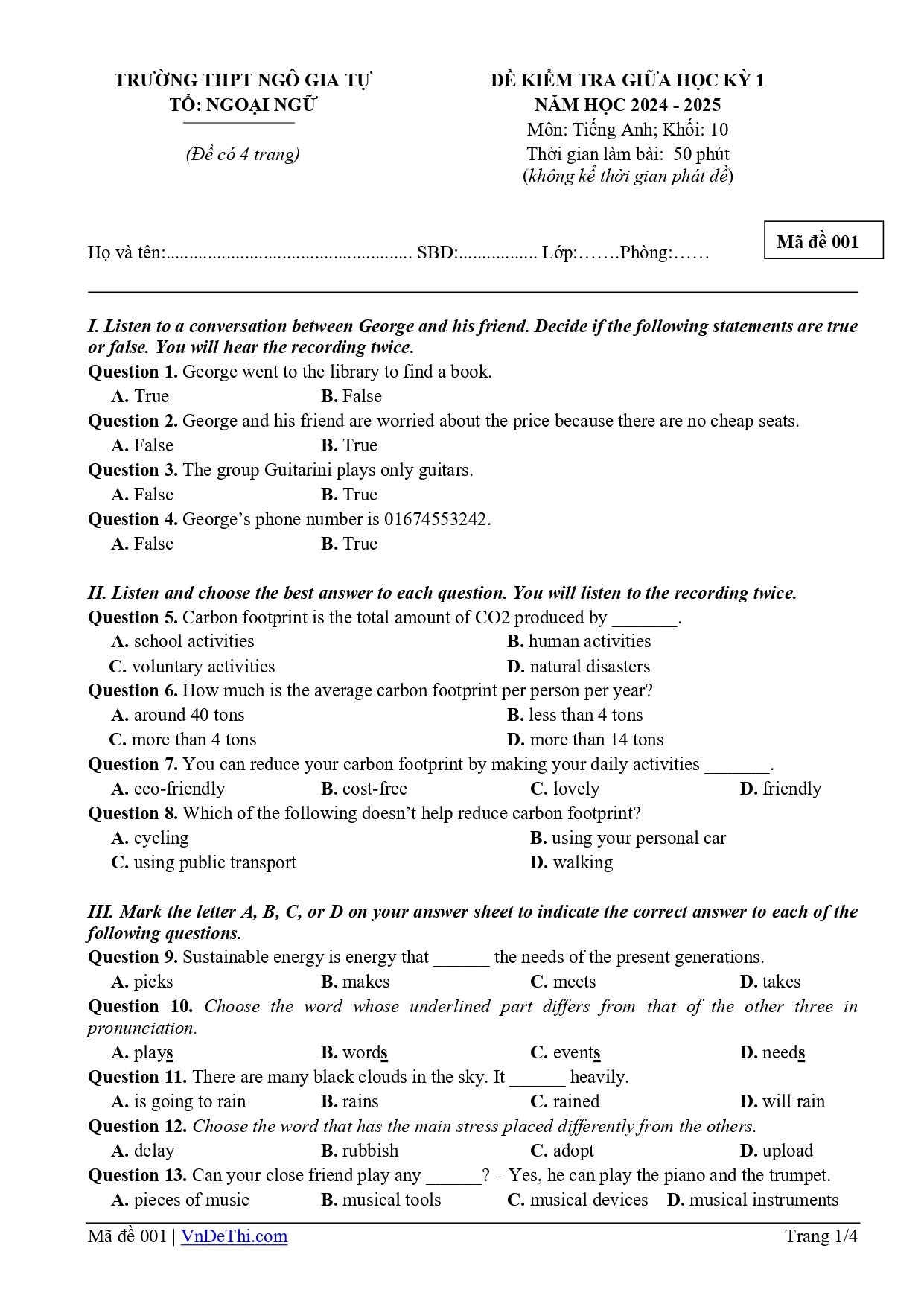 TRƯỜNG THPT NGÔ GIA TỰ
TỔ: NGOẠI NGỮ

(Đề có 4 trang)

ĐỀ KIỂM TRA GIỮA HỌC KỲ 1
NĂM HỌC 2024 - 2025
Môn: Tiếng Anh; Khối: 10
Thời gian làm bài: 50 phút
(không kể thời gian phát đề)

Mã đề 001

Họ và tên:____ SBD:____ Lớp:____Phòng:____

I. Listen to a conversation between George and his friend. Decide if the following statements are true or false. You will hear the recording twice.

Question 1. George went to the library to find a book.
A. True B. False

Question 2. George and his friend are worried about the price because there are no cheap seats.
A. False B. True

Question 3. The group Guitarini plays only guitars.
A. False B. True

Question 4. George's phone number is 01674553242.
A. False B. True

II. Listen and choose the best answer to each question. You will listen to the recording twice.

Question 5. Carbon footprint is the total amount of CO2 produced by ____.
A. school activities B. human activities
C. voluntary activities D. natural disasters

Question 6. How much is the average carbon footprint per person per year?
A. around 40 tons B. less than 4 tons
C. more than 4 tons D. more than 14 tons

Question 7. You can reduce your carbon footprint by making your daily activities ____.
A. eco-friendly B. cost-free C. lovely D. friendly

Question 8. Which of the following doesn't help reduce carbon footprint?
A. cycling B. using your personal car
C. using public transport D. walking

III. Mark the letter A, B, C, or D on your answer sheet to indicate the correct answer to each of the following questions.

Question 9. Sustainable energy is energy that ____ the needs of the present generations.
A. picks B. makes C. meets D. takes

Question 10. Choose the word whose underlined part differs from that of the other three in pronunciation.
A. plays B. words C. events D. needs

Question 11. There are many black clouds in the sky. It ____ heavily.
A. is going to rain B. rains C. rained D. will rain

Question 12. Choose the word that has the main stress placed differently from the others.
A. delay B. rubbish C. adopt D. upload

Question 13. Can your close friend play any ____? – Yes, he can play the piano and the trumpet.
A. pieces of music B. musical tools C. musical devices D. musical instruments

Mã đề 001 | VnDeThi.com Trang 1/4